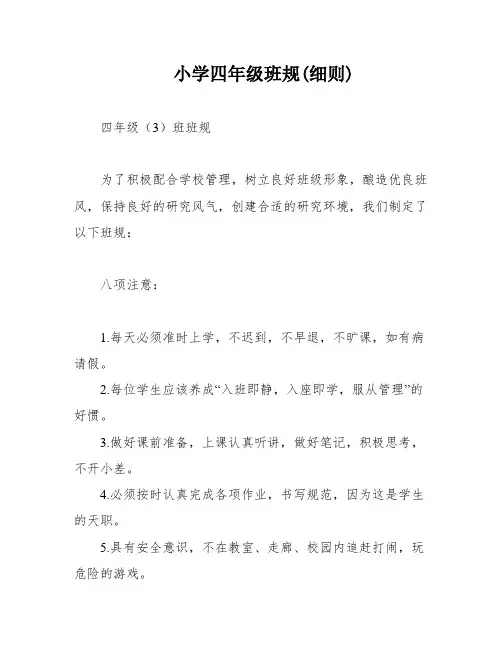 小学四年级班规(细则)

四年级（3）班班规

为了积极配合学校管理，树立良好班级形象，酿造优良班风，保持良好的研究风气，创建合适的研究环境，我们制定了以下班规：

八项注意：

1.每天必须准时上学，不迟到，不早退，不旷课，如有病请假。

2.每位学生应该养成“入班即静，入座即学，服从管理”的好惯。

3.做好课前准备，上课认真听讲，做好笔记，积极思考，不开小差。

4.必须按时认真完成各项作业，书写规范，因为这是学生的天职。

5.具有安全意识，不在教室、走廊、校园内追赶打闹，玩危险的游戏。